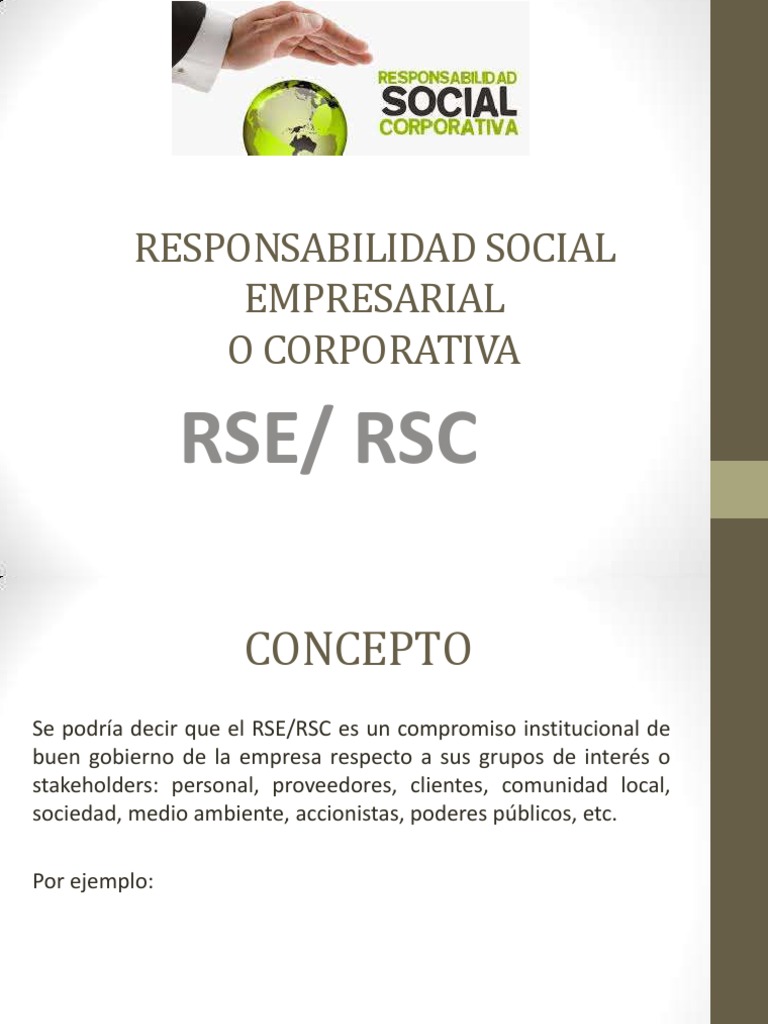 RESPONSABILIDAD
SOCIAL
CORPORATIVA

RESPONSABILIDAD SOCIAL EMPRESARIAL
O CORPORATIVA

RSE/ RSC

CONCEPTO

Se podría decir que el RSE/RSC es un compromiso institucional de buen gobierno de la empresa respecto a sus grupos de interés o stakeholders: personal, proveedores, clientes, comunidad local, sociedad, medio ambiente, accionistas, poderes públicos, etc.

Por ejemplo: